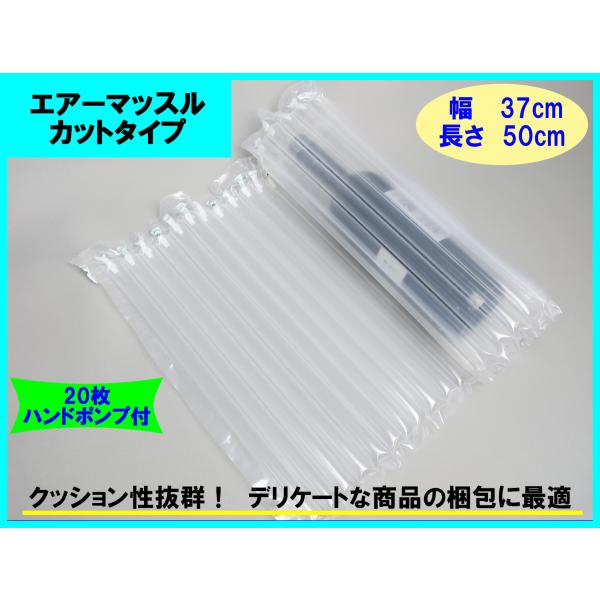 エアーマッスル
カットタイプ

幅　37cm
長さ　50cm

20枚
ハンドポンプ付

クッション性抜群！　デリケートな商品の梱包に最適